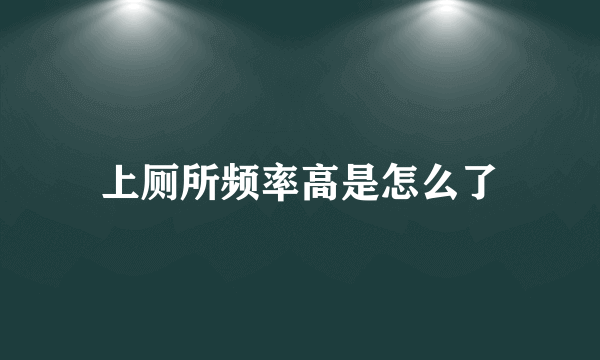 上厕所频率高是怎么了